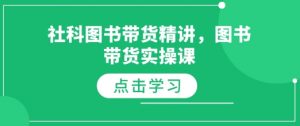 社科图书带货精讲，图书带货实操课

点击学习